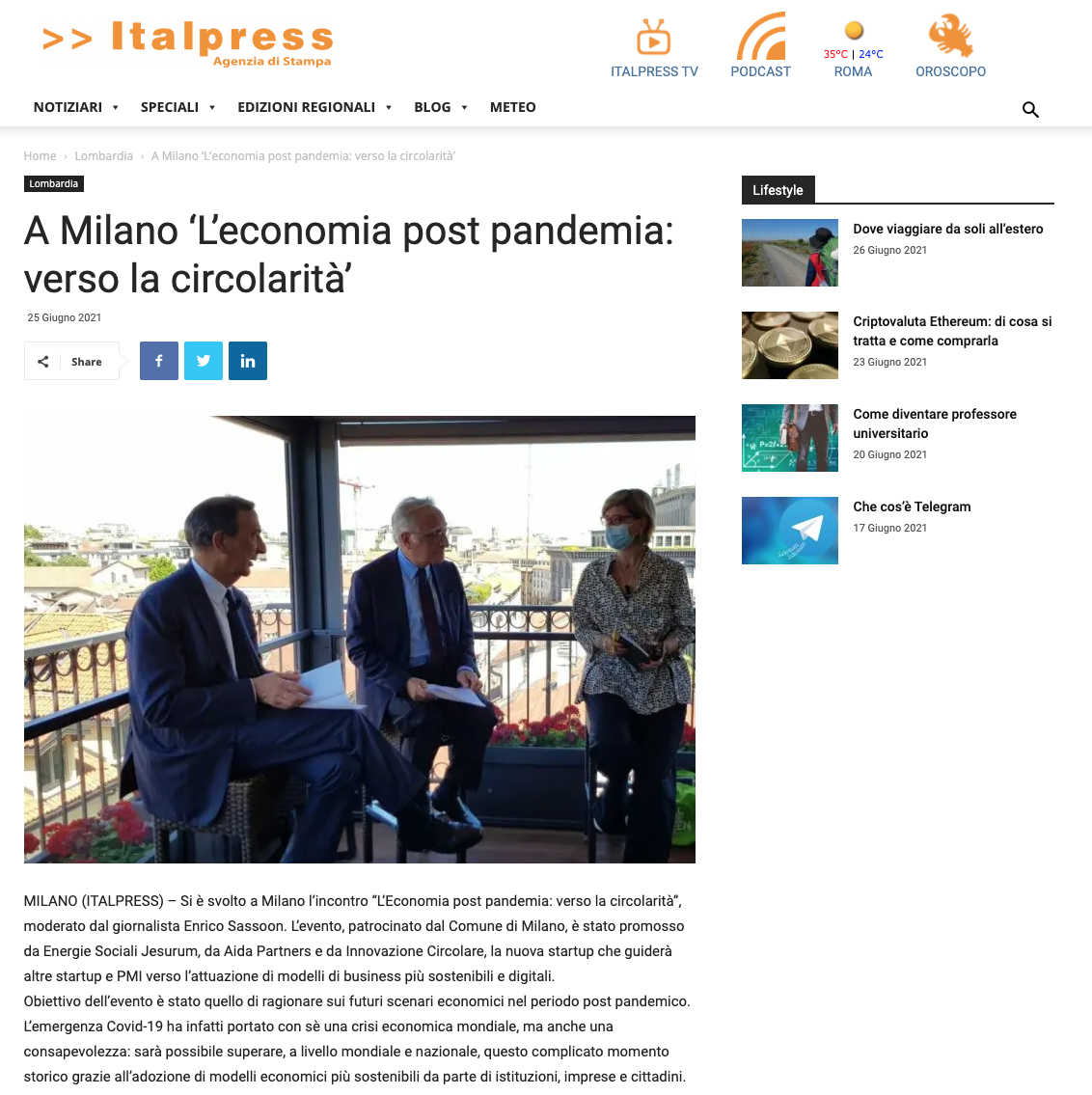 >> Italpress
Agenzia di Stampa

ITALPRESS TV
PODCAST
35°C | 24°C
ROMA
OROSCOPO

NOTIZIARI
SPECIALI
EDIZIONI REGIONALI
BLOG
METEO

Home › Lombardia › A Milano 'L'economia post pandemia: verso la circolarità'

Lombardia

A Milano 'L'economia post pandemia: verso la circolarità'

25 Giugno 2021

Share

MILANO (ITALPRESS) – Si è svolto a Milano l'incontro "L'Economia post pandemia: verso la circolarità", moderato dal giornalista Enrico Sassoon. L'evento, patrocinato dal Comune di Milano, è stato promosso da Energie Sociali Jesurum, da Aida Partners e da Innovazione Circolare, la nuova startup che guiderà altre startup e PMI verso l'attuazione di modelli di business più sostenibili e digitali.
Obiettivo dell'evento è stato quello di ragionare sui futuri scenari economici nel periodo post pandemico. L'emergenza Covid-19 ha infatti portato con sè una crisi economica mondiale, ma anche una consapevolezza: sarà possibile superare, a livello mondiale e nazionale, questo complicato momento storico grazie all'adozione di modelli economici più sostenibili da parte di istituzioni, imprese e cittadini.

Lifestyle

Dove viaggiare da soli all'estero
26 Giugno 2021

Criptovaluta Ethereum: di cosa si tratta e come comprarla
23 Giugno 2021

Come diventare professore universitario
20 Giugno 2021

Che cos'è Telegram
17 Giugno 2021